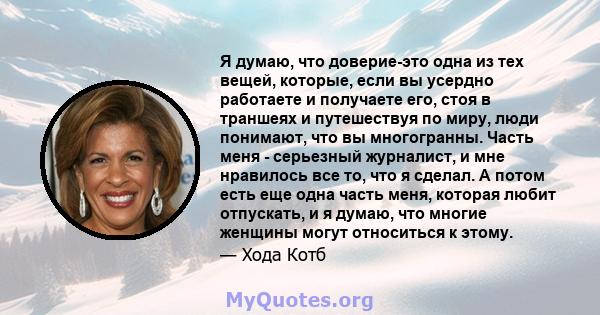 Я думаю, что доверие-это одна из тех вещей, которые, если вы усердно работаете и получаете его, стоя в траншеях и путешествуя по миру, люди понимают, что вы многогранны. Часть меня - серьезный журналист, и мне нравилось все то, что я сделал. А потом есть еще одна часть меня, которая любит отпускать, и я думаю, что многие женщины могут относиться к этому.
— Хода Котб

MyQuotes.org